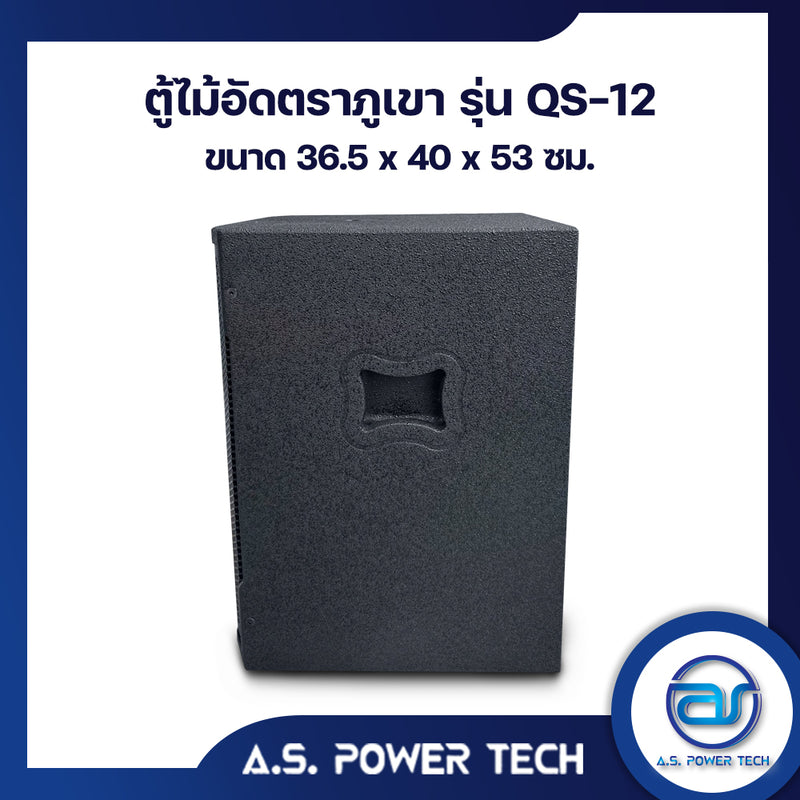 ตู้ไม้อัดตราภูเขา รุ่น QS-12
ขนาด 36.5 x 40 x 53 ซม.

A.S. POWER TECH

as
A.S. POWER TECH